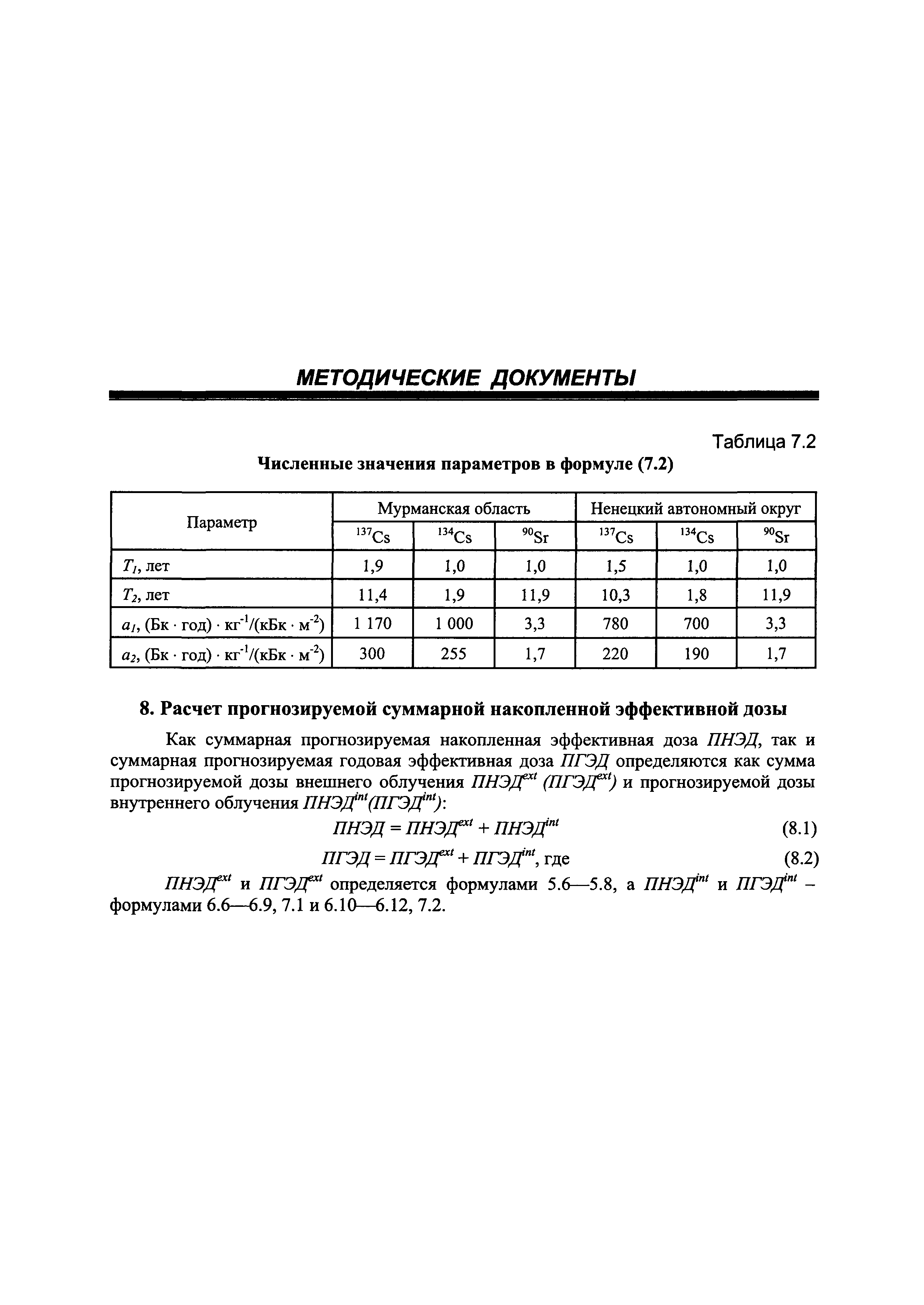 МЕТОДИЧЕСКИЕ ДОКУМЕНТЫ

Таблица 7.2

Численные значения параметров в формуле (7.2)

| Параметр | Мурманская область | | | Ненецкий автономный округ | | |
|---|---|---|---|---|---|---|
| | $^{137}Cs$ | $^{134}Cs$ | $^{90}Sr$ | $^{137}Cs$ | $^{134}Cs$ | $^{90}Sr$ |
| $T_1$, лет | 1,9 | 1,0 | 1,0 | 1,5 | 1,0 | 1,0 |
| $T_2$, лет | 11,4 | 1,9 | 11,9 | 10,3 | 1,8 | 11,9 |
| $a_1$, (Бк · год) · кг$^{-1}$/(кБк · м$^{-2}$) | 1 170 | 1 000 | 3,3 | 780 | 700 | 3,3 |
| $a_2$, (Бк · год) · кг$^{-1}$/(кБк · м$^{-2}$) | 300 | 255 | 1,7 | 220 | 190 | 1,7 |

8. Расчет прогнозируемой суммарной накопленной эффективной дозы

Как суммарная прогнозируемая накопленная эффективная доза ПНЭД, так и суммарная прогнозируемая годовая эффективная доза ПГЭД определяются как сумма прогнозируемой дозы внешнего облучения $ПНЭД^{ext}$ $(ПГЭД^{ext})$ и прогнозируемой дозы внутреннего облучения $ПНЭД^{int}(ПГЭД^{int})$:

$ПНЭД = ПНЭД^{ext} + ПНЭД^{int}$ (8.1)

$ПГЭД = ПГЭД^{ext} + ПГЭД^{int}$, где (8.2)

$ПНЭД^{ext}$ и $ПГЭД^{ext}$ определяется формулами 5.6—5.8, а $ПНЭД^{int}$ и $ПГЭД^{int}$ – формулами 6.6—6.9, 7.1 и 6.10—6.12, 7.2.